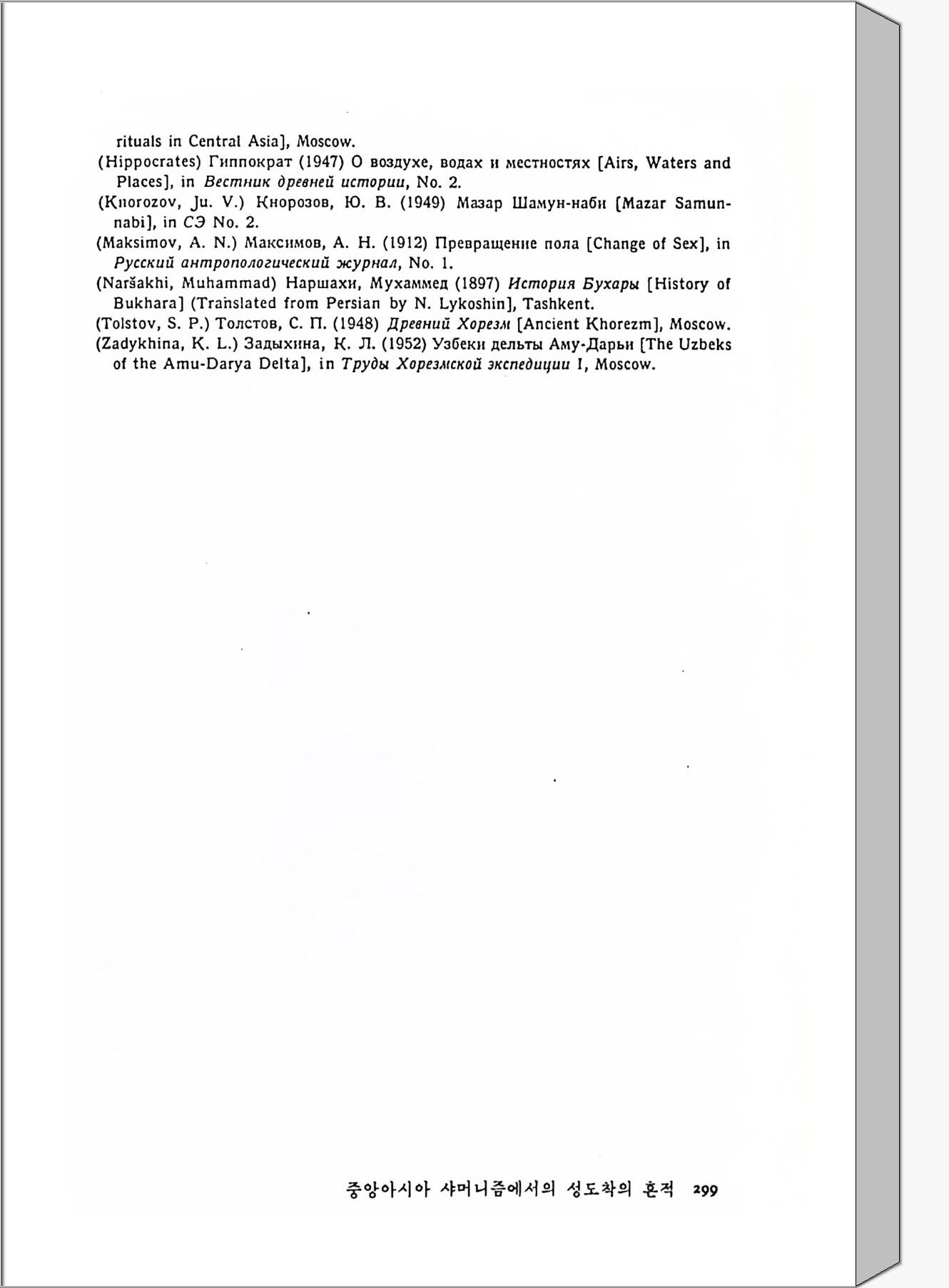 rituals in Central Asia], Moscow.

(Hippocrates) Гиппократ (1947) О воздухе, водах и местностях [Airs, Waters and Places], in Вестник древней истории, No. 2.

(Knorozov, Ju. V.) Кнорозов, Ю. В. (1949) Мазар Шамун-наби [Mazar Samun-nabi], in СЭ No. 2.

(Maksimov, A. N.) Максимов, А. Н. (1912) Превращение пола [Change of Sex], in Русский антропологический журнал, No. 1.

(Naršakhi, Muhammad) Наршахи, Мухаммед (1897) История Бухары [History of Bukhara] (Translated from Persian by N. Lykoshin], Tashkent.

(Tolstov, S. P.) Толстов, С. П. (1948) Древний Хорезм [Ancient Khorezm], Moscow.

(Zadykhina, K. L.) Задыхина, К. Л. (1952) Узбеки дельты Аму-Дарьи [The Uzbeks of the Amu-Darya Delta], in Труды Хорезмской экспедиции I, Moscow.

중앙아시아 샤머니즘에서의 성도착의 흔적 299